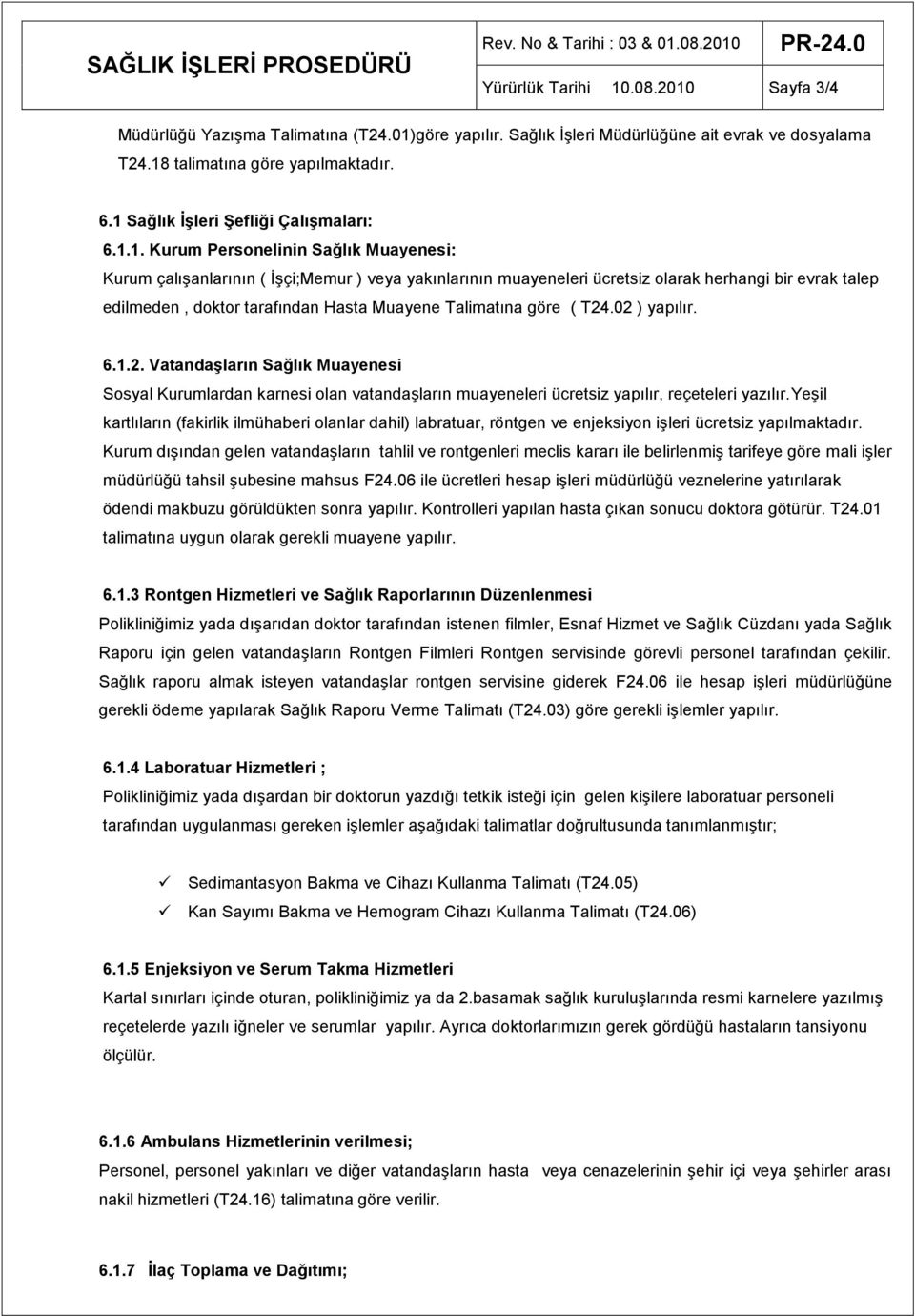 | SAĞLIK İŞLERİ PROSEDÜRÜ | Rev. No & Tarihi : 03 & 01.08.2010 | PR-24.0 |
|---|---|---|
| | Yürürlük Tarihi 10.08.2010 | Sayfa 3/4 |

Müdürlüğü Yazışma Talimatına (T24.01)göre yapılır. Sağlık İşleri Müdürlüğüne ait evrak ve dosyalama T24.18 talimatına göre yapılmaktadır.

6.1 Sağlık İşleri Şefliği Çalışmaları:

6.1.1. Kurum Personelinin Sağlık Muayenesi:

Kurum çalışanlarının ( İşçi;Memur ) veya yakınlarının muayeneleri ücretsiz olarak herhangi bir evrak talep edilmeden , doktor tarafından Hasta Muayene Talimatına göre ( T24.02 ) yapılır.

6.1.2. Vatandaşların Sağlık Muayenesi

Sosyal Kurumlardan karnesi olan vatandaşların muayeneleri ücretsiz yapılır, reçeteleri yazılır.Yeşil kartlıların (fakirlik ilmühaberi olanlar dahil) labratuar, röntgen ve enjeksiyon işleri ücretsiz yapılmaktadır. Kurum dışından gelen vatandaşların tahlil ve rontgenleri meclis kararı ile belirlenmiş tarifeye göre mali işler müdürlüğü tahsil şubesine mahsus F24.06 ile ücretleri hesap işleri müdürlüğü veznelerine yatırılarak ödendi makbuzu görüldükten sonra yapılır. Kontrolleri yapılan hasta çıkan sonucu doktora götürür. T24.01 talimatına uygun olarak gerekli muayene yapılır.

6.1.3 Rontgen Hizmetleri ve Sağlık Raporlarının Düzenlenmesi

Polikliniğimiz yada dışarıdan doktor tarafından istenen filmler, Esnaf Hizmet ve Sağlık Cüzdanı yada Sağlık Raporu için gelen vatandaşların Rontgen Filmleri Rontgen servisinde görevli personel tarafından çekilir. Sağlık raporu almak isteyen vatandaşlar rontgen servisine giderek F24.06 ile hesap işleri müdürlüğüne gerekli ödeme yapılarak Sağlık Raporu Verme Talimatı (T24.03) göre gerekli işlemler yapılır.

6.1.4 Laboratuar Hizmetleri ;

Polikliniğimiz yada dışardan bir doktorun yazdığı tetkik isteği için gelen kişilere laboratuar personeli tarafından uygulanması gereken işlemler aşağıdaki talimatlar doğrultusunda tanımlanmıştır;

✓ Sedimantasyon Bakma ve Cihazı Kullanma Talimatı (T24.05)
✓ Kan Sayımı Bakma ve Hemogram Cihazı Kullanma Talimatı (T24.06)

6.1.5 Enjeksiyon ve Serum Takma Hizmetleri

Kartal sınırları içinde oturan, polikliniğimiz ya da 2.basamak sağlık kuruluşlarında resmi karnelere yazılmış reçetelerde yazılı iğneler ve serumlar yapılır. Ayrıca doktorlarımızın gerek gördüğü hastaların tansiyonu ölçülür.

6.1.6 Ambulans Hizmetlerinin verilmesi;

Personel, personel yakınları ve diğer vatandaşların hasta veya cenazelerinin şehir içi veya şehirler arası nakil hizmetleri (T24.16) talimatına göre verilir.

6.1.7 İlaç Toplama ve Dağıtımı;